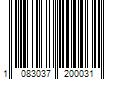 1 083037 200031